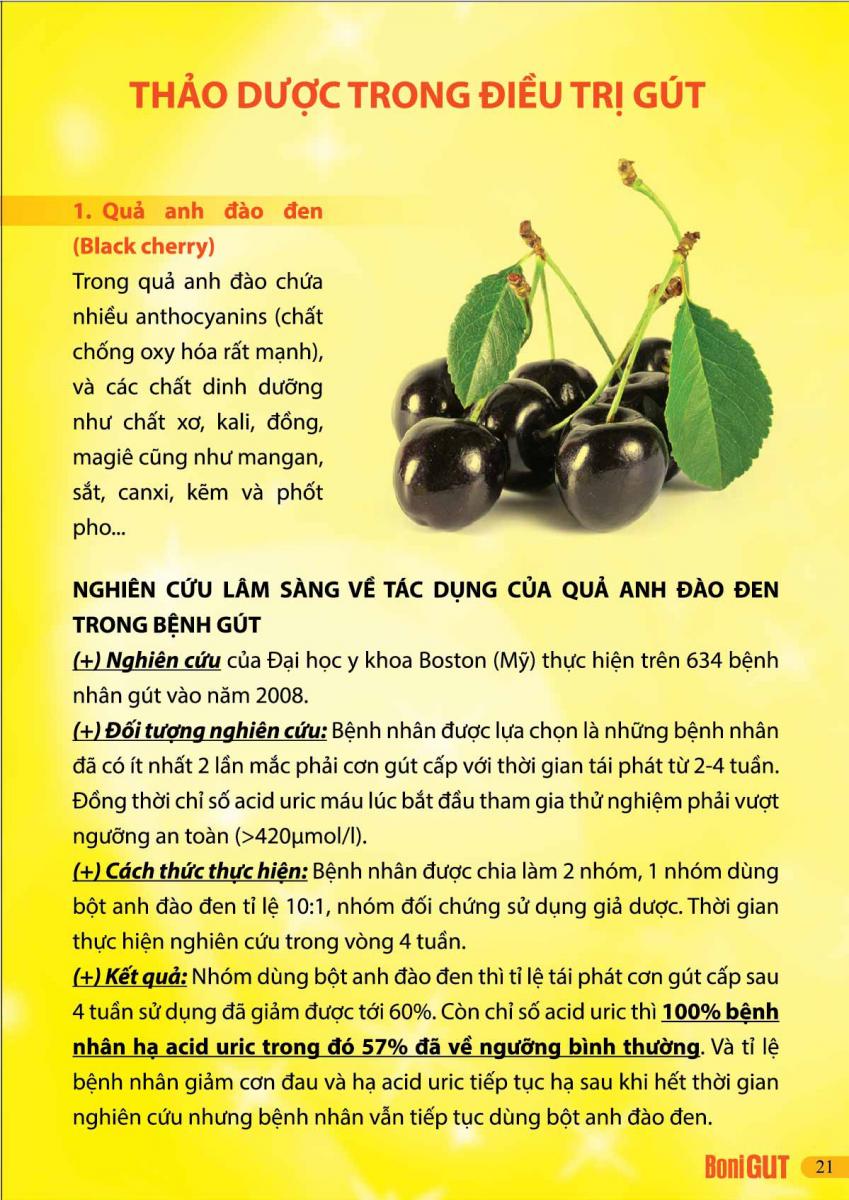 THẢO DƯỢC TRONG ĐIỀU TRỊ GÚT

1. Quả anh đào đen (Black cherry)

Trong quả anh đào chứa nhiều anthocyanins (chất chống oxy hóa rất mạnh), và các chất dinh dưỡng như chất xơ, kali, đồng, magiê cũng như mangan, sắt, canxi, kẽm và phốt pho...

NGHIÊN CỨU LÂM SÀNG VỀ TÁC DỤNG CỦA QUẢ ANH ĐÀO ĐEN TRONG BỆNH GÚT

(+) Nghiên cứu của Đại học y khoa Boston (Mỹ) thực hiện trên 634 bệnh nhân gút vào năm 2008.

(+) Đối tượng nghiên cứu: Bệnh nhân được lựa chọn là những bệnh nhân đã có ít nhất 2 lần mắc phải cơn gút cấp với thời gian tái phát từ 2-4 tuần. Đồng thời chỉ số acid uric máu lúc bắt đầu tham gia thử nghiệm phải vượt ngưỡng an toàn (>420µmol/l).

(+) Cách thức thực hiện: Bệnh nhân được chia làm 2 nhóm, 1 nhóm dùng bột anh đào đen tỉ lệ 10:1, nhóm đối chứng sử dụng giả dược. Thời gian thực hiện nghiên cứu trong vòng 4 tuần.

(+) Kết quả: Nhóm dùng bột anh đào đen thì tỉ lệ tái phát cơn gút cấp sau 4 tuần sử dụng đã giảm được tới 60%. Còn chỉ số acid uric thì 100% bệnh nhân hạ acid uric trong đó 57% đã về ngưỡng bình thường. Và tỉ lệ bệnh nhân giảm cơn đau và hạ acid uric tiếp tục hạ sau khi hết thời gian nghiên cứu nhưng bệnh nhân vẫn tiếp tục dùng bột anh đào đen.

BoniGUT 21